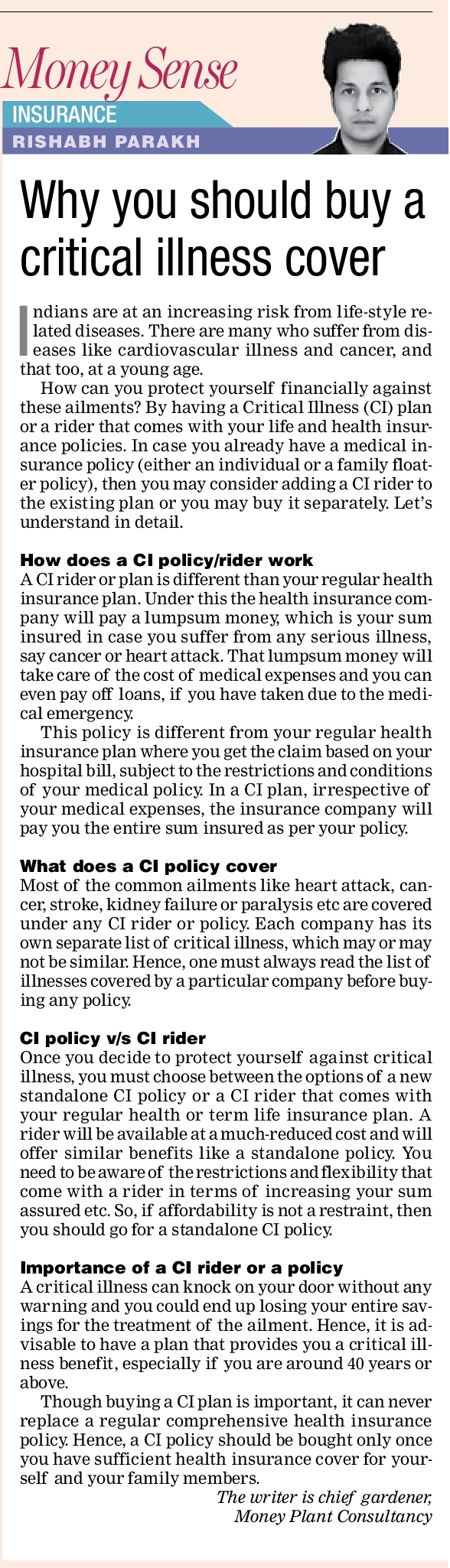 Money Sense
INSURANCE
RISHABH PARAKH

Why you should buy a critical illness cover

Indians are at an increasing risk from life-style related diseases. There are many who suffer from diseases like cardiovascular illness and cancer, and that too, at a young age.

How can you protect yourself financially against these ailments? By having a Critical Illness (CI) plan or a rider that comes with your life and health insurance policies. In case you already have a medical insurance policy (either an individual or a family floater policy), then you may consider adding a CI rider to the existing plan or you may buy it separately. Let's understand in detail.

How does a CI policy/rider work
A CI rider or plan is different than your regular health insurance plan. Under this the health insurance company will pay a lumpsum money, which is your sum insured in case you suffer from any serious illness, say cancer or heart attack. That lumpsum money will take care of the cost of medical expenses and you can even pay off loans, if you have taken due to the medical emergency.

This policy is different from your regular health insurance plan where you get the claim based on your hospital bill, subject to the restrictions and conditions of your medical policy. In a CI plan, irrespective of your medical expenses, the insurance company will pay you the entire sum insured as per your policy.

What does a CI policy cover
Most of the common ailments like heart attack, cancer, stroke, kidney failure or paralysis etc are covered under any CI rider or policy. Each company has its own separate list of critical illness, which may or may not be similar. Hence, one must always read the list of illnesses covered by a particular company before buying any policy.

CI policy v/s CI rider
Once you decide to protect yourself against critical illness, you must choose between the options of a new standalone CI policy or a CI rider that comes with your regular health or term life insurance plan. A rider will be available at a much-reduced cost and will offer similar benefits like a standalone policy. You need to be aware of the restrictions and flexibility that come with a rider in terms of increasing your sum assured etc. So, if affordability is not a restraint, then you should go for a standalone CI policy.

Importance of a CI rider or a policy
A critical illness can knock on your door without any warning and you could end up losing your entire savings for the treatment of the ailment. Hence, it is advisable to have a plan that provides you a critical illness benefit, especially if you are around 40 years or above.

Though buying a CI plan is important, it can never replace a regular comprehensive health insurance policy. Hence, a CI policy should be bought only once you have sufficient health insurance cover for yourself and your family members.

The writer is chief gardener, Money Plant Consultancy